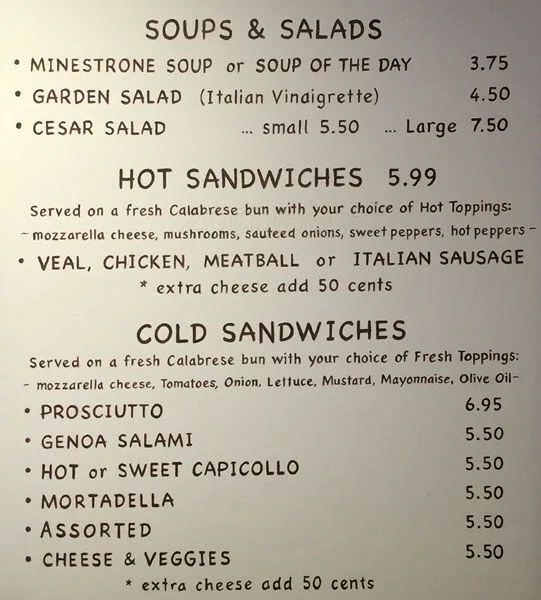 SOUPS & SALADS

• MINESTRONE SOUP or SOUP OF THE DAY 3.75

• GARDEN SALAD (Italian Vinaigrette) 4.50

• CESAR SALAD ... small 5.50 ... Large 7.50

HOT SANDWICHES 5.99

Served on a fresh Calabrese bun with your choice of Hot Toppings:
~ mozzarella cheese, mushrooms, sauteed onions, sweet peppers, hot peppers ~

• VEAL, CHICKEN, MEATBALL or ITALIAN SAUSAGE
* extra cheese add 50 cents

COLD SANDWICHES

Served on a fresh Calabrese bun with your choice of Fresh Toppings:
~ mozzarella cheese, Tomatoes, Onion, Lettuce, Mustard, Mayonnaise, Olive Oil~

• PROSCIUTTO 6.95

• GENOA SALAMI 5.50

• HOT or SWEET CAPICOLLO 5.50

• MORTADELLA 5.50

• ASSORTED 5.50

• CHEESE & VEGGIES 5.50

* extra cheese add 50 cents